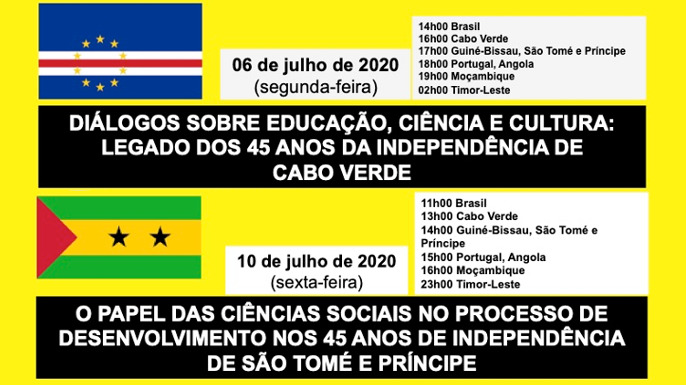 06 de julho de 2020
(segunda-feira)

14h00 Brasil
16h00 Cabo Verde
17h00 Guiné-Bissau, São Tomé e Príncipe
18h00 Portugal, Angola
19h00 Moçambique
02h00 Timor-Leste

DIÁLOGOS SOBRE EDUCAÇÃO, CIÊNCIA E CULTURA: LEGADO DOS 45 ANOS DA INDEPENDÊNCIA DE CABO VERDE

10 de julho de 2020
(sexta-feira)

11h00 Brasil
13h00 Cabo Verde
14h00 Guiné-Bissau, São Tomé e Príncipe
15h00 Portugal, Angola
16h00 Moçambique
23h00 Timor-Leste

O PAPEL DAS CIÊNCIAS SOCIAIS NO PROCESSO DE DESENVOLVIMENTO NOS 45 ANOS DE INDEPENDÊNCIA DE SÃO TOMÉ E PRÍNCIPE